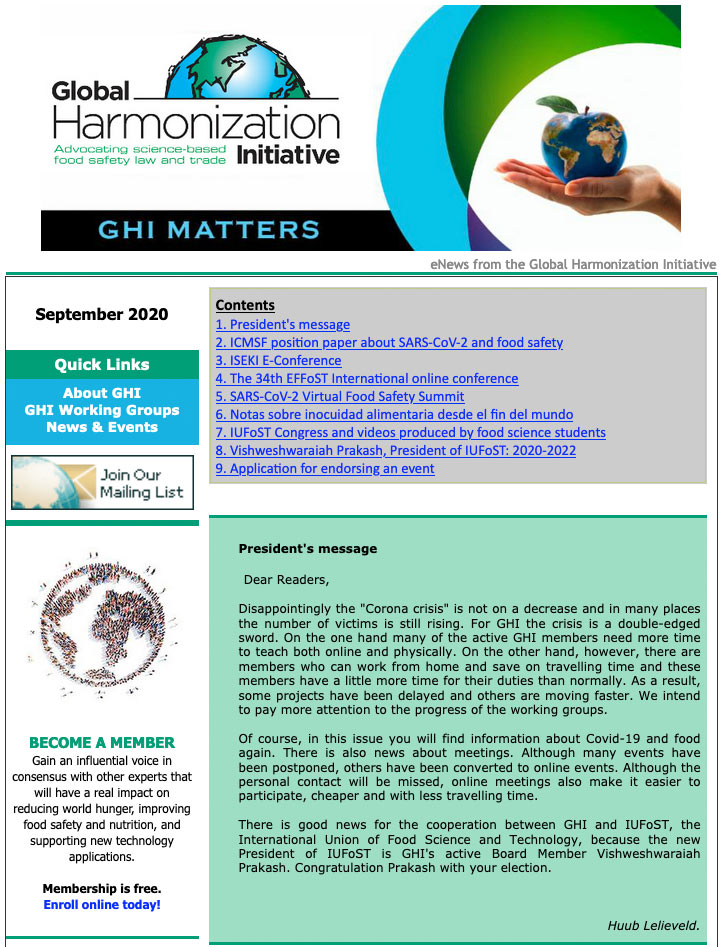 Global Harmonization Initiative
Advocating science-based food safety law and trade

GHI MATTERS

eNews from the Global Harmonization Initiative

September 2020

Quick Links

About GHI
GHI Working Groups
News & Events

Join Our Mailing List

BECOME A MEMBER
Gain an influential voice in consensus with other experts that will have a real impact on reducing world hunger, improving food safety and nutrition, and supporting new technology applications.

Membership is free.
Enroll online today!

Contents
1. President's message
2. ICMSF position paper about SARS-CoV-2 and food safety
3. ISEKI E-Conference
4. The 34th EFFoST International online conference
5. SARS-CoV-2 Virtual Food Safety Summit
6. Notas sobre inocuidad alimentaria desde el fin del mundo
7. IUFoST Congress and videos produced by food science students
8. Vishweshwaraiah Prakash, President of IUFoST: 2020-2022
9. Application for endorsing an event

President's message

Dear Readers,

Disappointingly the "Corona crisis" is not on a decrease and in many places the number of victims is still rising. For GHI the crisis is a double-edged sword. On the one hand many of the active GHI members need more time to teach both online and physically. On the other hand, however, there are members who can work from home and save on travelling time and these members have a little more time for their duties than normally. As a result, some projects have been delayed and others are moving faster. We intend to pay more attention to the progress of the working groups.

Of course, in this issue you will find information about Covid-19 and food again. There is also news about meetings. Although many events have been postponed, others have been converted to online events. Although the personal contact will be missed, online meetings also make it easier to participate, cheaper and with less travelling time.

There is good news for the cooperation between GHI and IUFoST, the International Union of Food Science and Technology, because the new President of IUFoST is GHI's active Board Member Vishweshwaraiah Prakash. Congratulation Prakash with your election.

Huub Lelieveld.